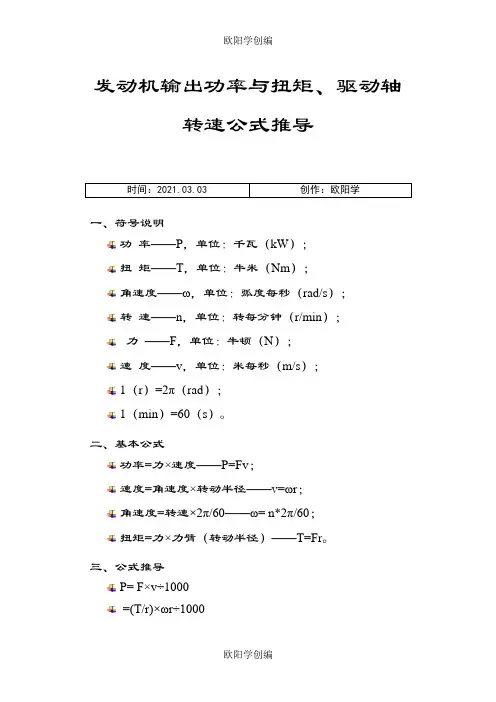 欧阳学创编

发动机输出功率与扭矩、驱动轴转速公式推导

| 时间：2021.03.03 | 创作：欧阳学 |
|---|---|

一、符号说明

功 率——P，单位：千瓦（kW）；

扭 矩——T，单位：牛米（Nm）；

角速度——ω，单位：弧度每秒（rad/s）；

转 速——n，单位：转每分钟（r/min）；

力 ——F，单位：牛顿（N）；

速 度——v，单位：米每秒（m/s）；

1（r）=2π（rad）；

1（min）=60（s）。

二、基本公式

功率=力×速度——P=Fv；

速度=角速度×转动半径——v=ωr；

角速度=转速×2π/60——ω= n*2π/60；

扭矩=力×力臂（转动半径）——T=Fr。

三、公式推导

P= F×v÷1000

=(T/r)×ωr÷1000

欧阳学创编